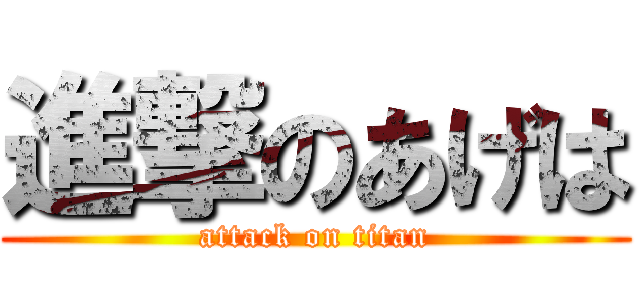 進撃のあげは
attack on titan